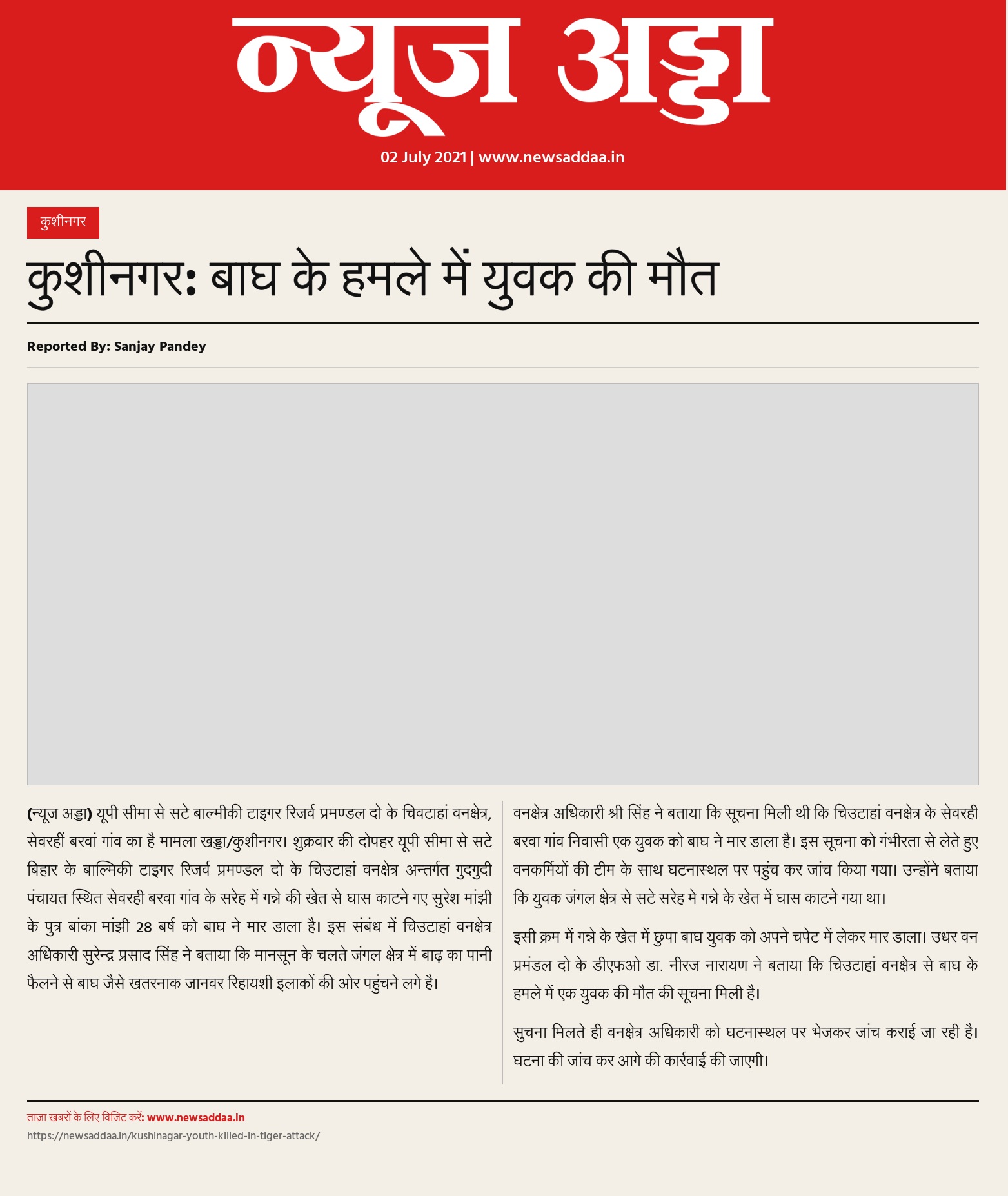 न्यूज अड्डा

02 July 2021 | www.newsaddaa.in

कुशीनगर

कुशीनगर: बाघ के हमले में युवक की मौत

Reported By: Sanjay Pandey

(न्यूज अड्डा) यूपी सीमा से सटे बाल्मीकी टाइगर रिजर्व प्रमण्डल दो के चिवटाहां वनक्षेत्र, सेवरहीं बरवां गांव का है मामला खड्डा/कुशीनगर। शुक्रवार की दोपहर यूपी सीमा से सटे बिहार के बाल्मिकी टाइगर रिजर्व प्रमण्डल दो के चिउटाहां वनक्षेत्र अन्तर्गत गुदगुदी पंचायत स्थित सेवरही बरवा गांव के सरेह में गन्ने की खेत से घास काटने गए सुरेश मांझी के पुत्र बांका मांझी 28 बर्ष को बाघ ने मार डाला है। इस संबंध में चिउटाहां वनक्षेत्र अधिकारी सुरेन्द्र प्रसाद सिंह ने बताया कि मानसून के चलते जंगल क्षेत्र में बाढ़ का पानी फैलने से बाघ जैसे खतरनाक जानवर रिहायशी इलाकों की ओर पहुंचने लगे है।

वनक्षेत्र अधिकारी श्री सिंह ने बताया कि सूचना मिली थी कि चिउटाहां वनक्षेत्र के सेवरही बरवा गांव निवासी एक युवक को बाघ ने मार डाला है। इस सूचना को गंभीरता से लेते हुए वनकर्मियों की टीम के साथ घटनास्थल पर पहुंच कर जांच किया गया। उन्होंने बताया कि युवक जंगल क्षेत्र से सटे सरेह मे गन्ने के खेत में घास काटने गया था।

इसी क्रम में गन्ने के खेत में छुपा बाघ युवक को अपने चपेट में लेकर मार डाला। उधर वन प्रमंडल दो के डीएफओ डा. नीरज नारायण ने बताया कि चिउटाहां वनक्षेत्र से बाघ के हमले में एक युवक की मौत की सूचना मिली है।

सुचना मिलते ही वनक्षेत्र अधिकारी को घटनास्थल पर भेजकर जांच कराई जा रही है। घटना की जांच कर आगे की कार्रवाई की जाएगी।

ताज़ा खबरों के लिए विजिट करें: www.newsaddaa.in
https://newsaddaa.in/kushinagar-youth-killed-in-tiger-attack/